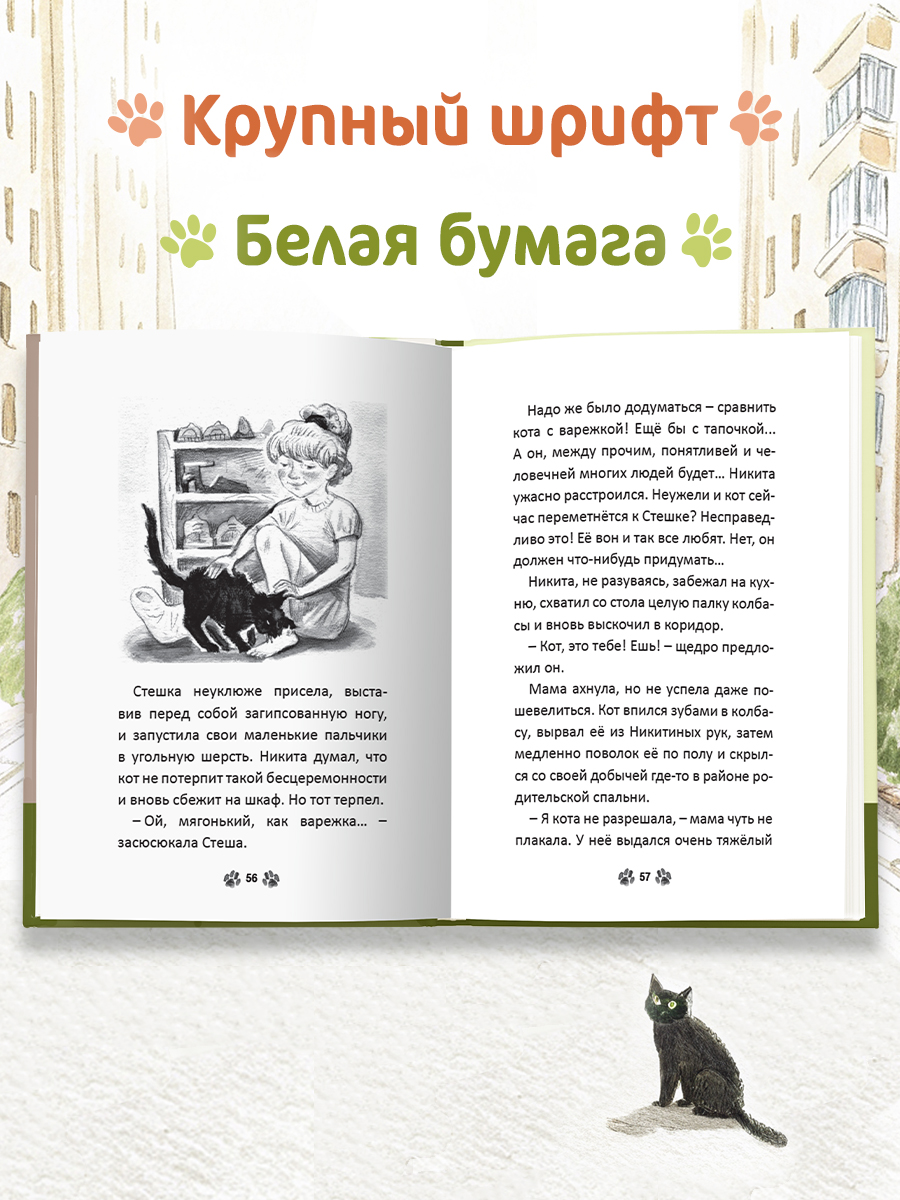 Крупный шрифт

Белая бумага

Стешка неуклюже присела, выставив перед собой загипсованную ногу, и запустила свои маленькие пальчики в угольную шерсть. Никита думал, что кот не потерпит такой бесцеремонности и вновь сбежит на шкаф. Но тот терпел.

– Ой, мягонький, как варежка... – засюсюкала Стеша.

56

Надо же было додуматься – сравнить кота с варежкой! Ещё бы с тапочкой... А он, между прочим, понятливей и человечней многих людей будет... Никита ужасно расстроился. Неужели и кот сейчас переметнётся к Стешке? Несправедливо это! Её вон и так все любят. Нет, он должен что-нибудь придумать...

Никита, не разуваясь, забежал на кухню, схватил со стола целую палку колбасы и вновь выскочил в коридор.

– Кот, это тебе! Ешь! – щедро предложил он.

Мама ахнула, но не успела даже пошевелиться. Кот впился зубами в колбасу, вырвал её из Никитиных рук, затем медленно поволок её по полу и скрылся со своей добычей где-то в районе родительской спальни.

– Я кота не разрешала, – мама чуть не плакала. У неё выдался очень тяжёлый

57